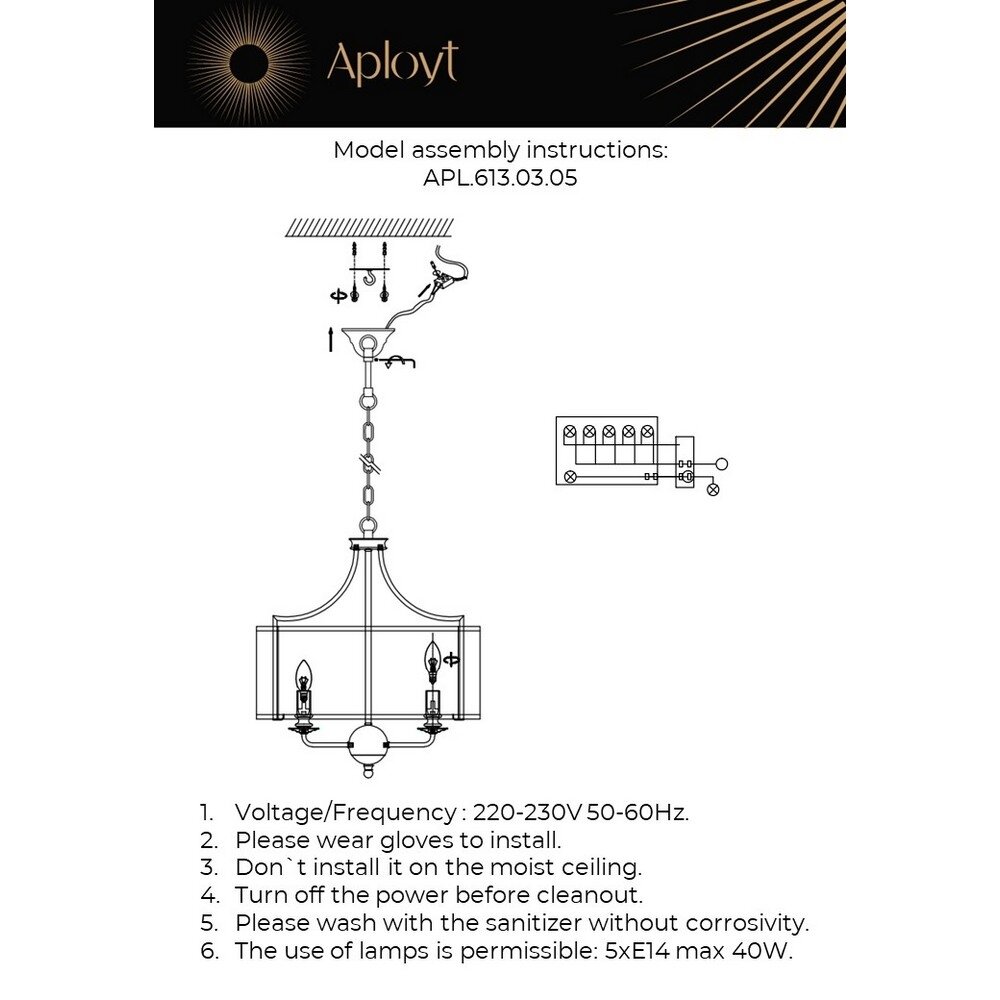 Aployt

Model assembly instructions:
APL.613.03.05

1. Voltage/Frequency : 220-230V 50-60Hz.
2. Please wear gloves to install.
3. Don`t install it on the moist ceiling.
4. Turn off the power before cleanout.
5. Please wash with the sanitizer without corrosivity.
6. The use of lamps is permissible: 5xE14 max 40W.